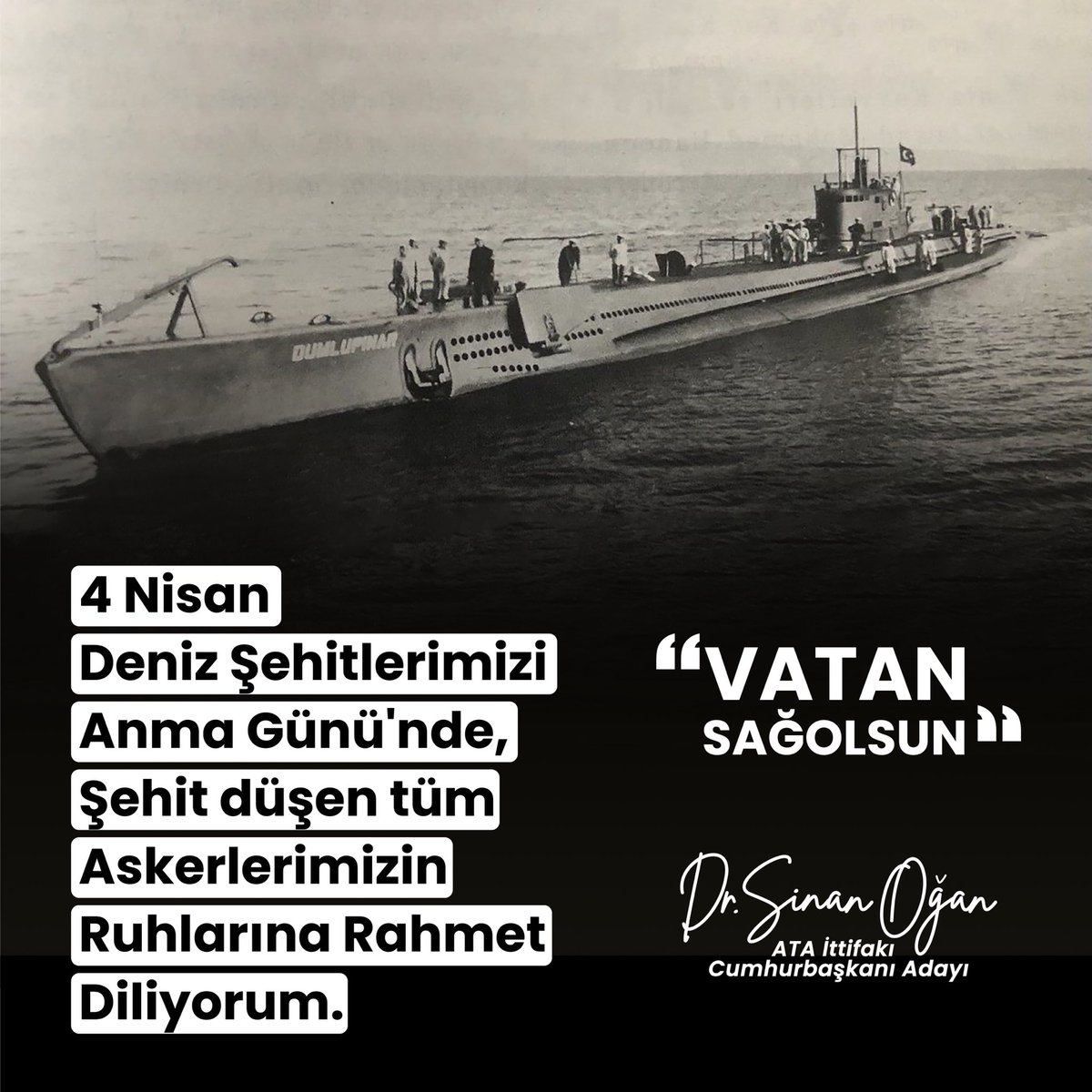 DUMLUPINAR

4 Nisan
Deniz Şehitlerimizi
Anma Günü'nde,
Şehit düşen tüm
Askerlerimizin
Ruhlarına Rahmet
Diliyorum.

“VATAN SAĞOLSUN”

Dr. Sinan Oğan
ATA İttifakı
Cumhurbaşkanı Adayı